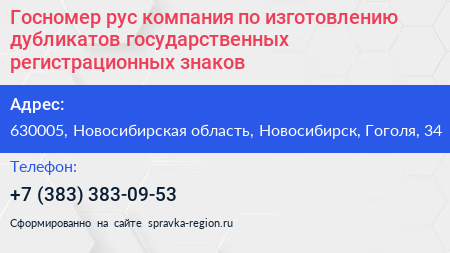 Госномер рус компания по изготовлению дубликатов государственных регистрационных знаков

Адрес:

630005, Новосибирская область, Новосибирск, Гоголя, 34

Телефон:

+7 (383) 383-09-53

Сформированно на сайте spravka-region.ru